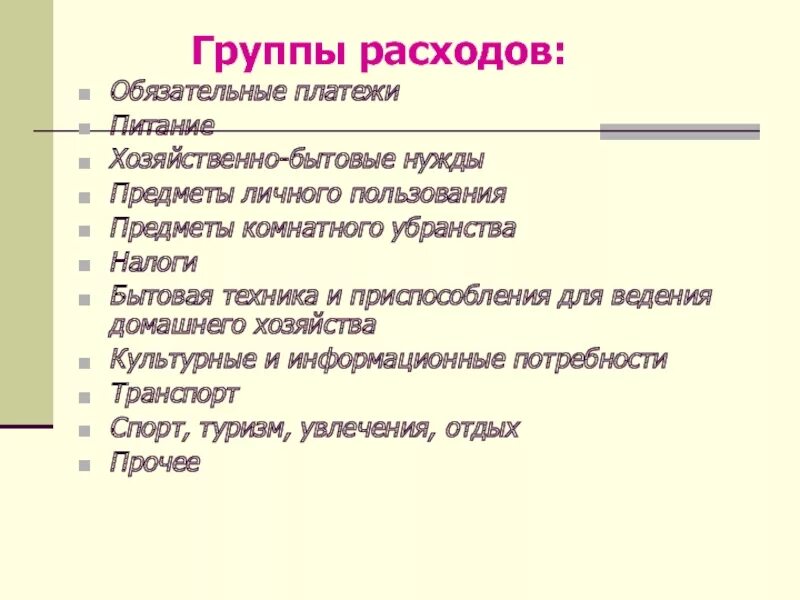 Группы расходов:

- Обязательные платежи
- Питание
- Хозяйственно-бытовые нужды
- Предметы личного пользования
- Предметы комнатного убранства
- Налоги
- Бытовая техника и приспособления для ведения домашнего хозяйства
- Культурные и информационные потребности
- Транспорт
- Спорт, туризм, увлечения, отдых
- Прочее